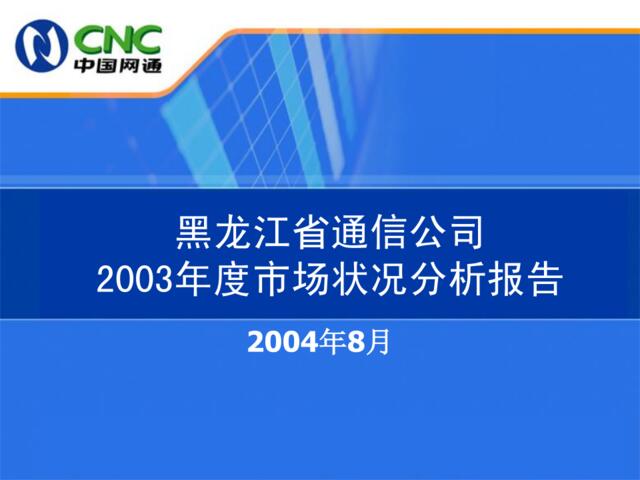 CNC
中国网通

黑龙江省通信公司
2003年度市场状况分析报告

2004年8月